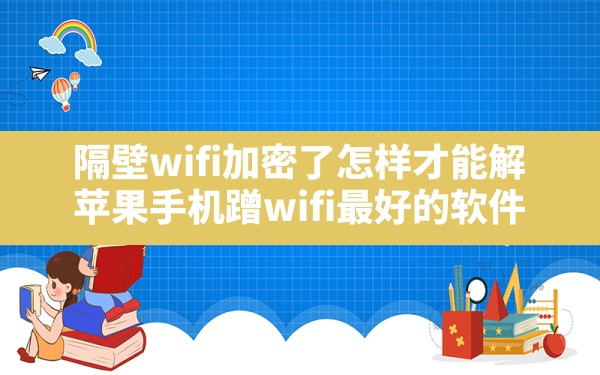 隔壁wifi加密了怎样才能解
苹果手机蹭wifi最好的软件